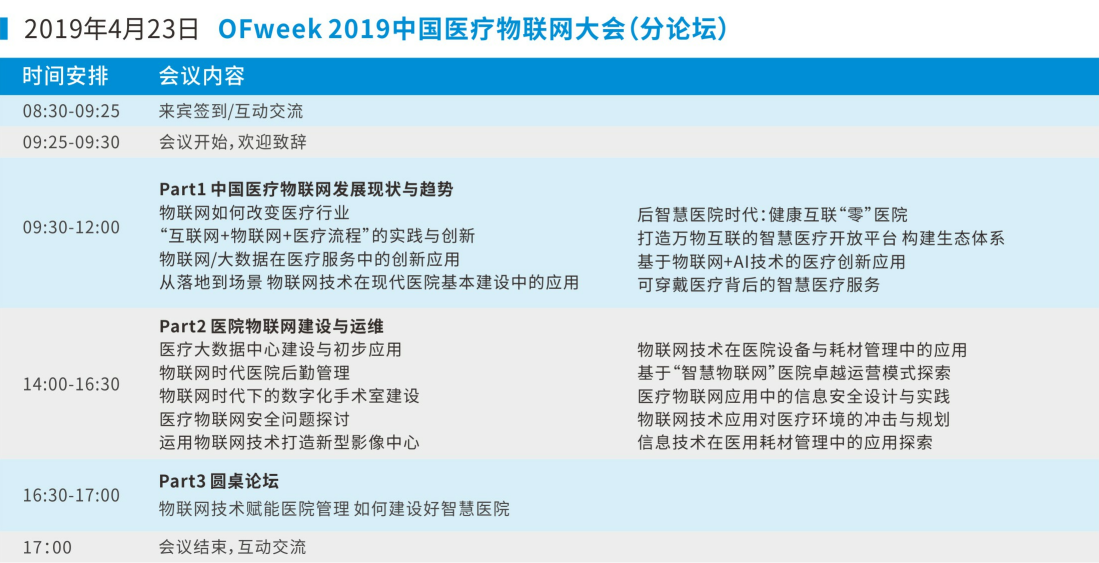 2019年4月23日 OFweek 2019中国医疗物联网大会(分论坛)

| 时间安排 | 会议内容 |
|---|---|
| 08:30-09:25 | 来宾签到/互动交流 |
| 09:25-09:30 | 会议开始,欢迎致辞 |
| 09:30-12:00 | Part1 中国医疗物联网发展现状与趋势 物联网如何改变医疗行业 “互联网+物联网+医疗流程”的实践与创新 物联网/大数据在医疗服务中的创新应用 从落地到场景 物联网技术在现代医院基本建设中的应用 后智慧医院时代:健康互联“零”医院 打造万物互联的智慧医疗开放平台 构建生态体系 基于物联网+AI技术的医疗创新应用 可穿戴医疗背后的智慧医疗服务 |
| 14:00-16:30 | Part2 医院物联网建设与运维 医疗大数据中心建设与初步应用 物联网时代医院后勤管理 物联网时代下的数字化手术室建设 医疗物联网安全问题探讨 运用物联网技术打造新型影像中心 物联网技术在医院设备与耗材管理中的应用 基于“智慧物联网”医院卓越运营模式探索 医疗物联网应用中的信息安全设计与实践 物联网技术应用对医疗环境的冲击与规划 信息技术在医用耗材管理中的应用探索 |
| 16:30-17:00 | Part3 圆桌论坛 物联网技术赋能医院管理 如何建设好智慧医院 |
| 17:00 | 会议结束,互动交流 |